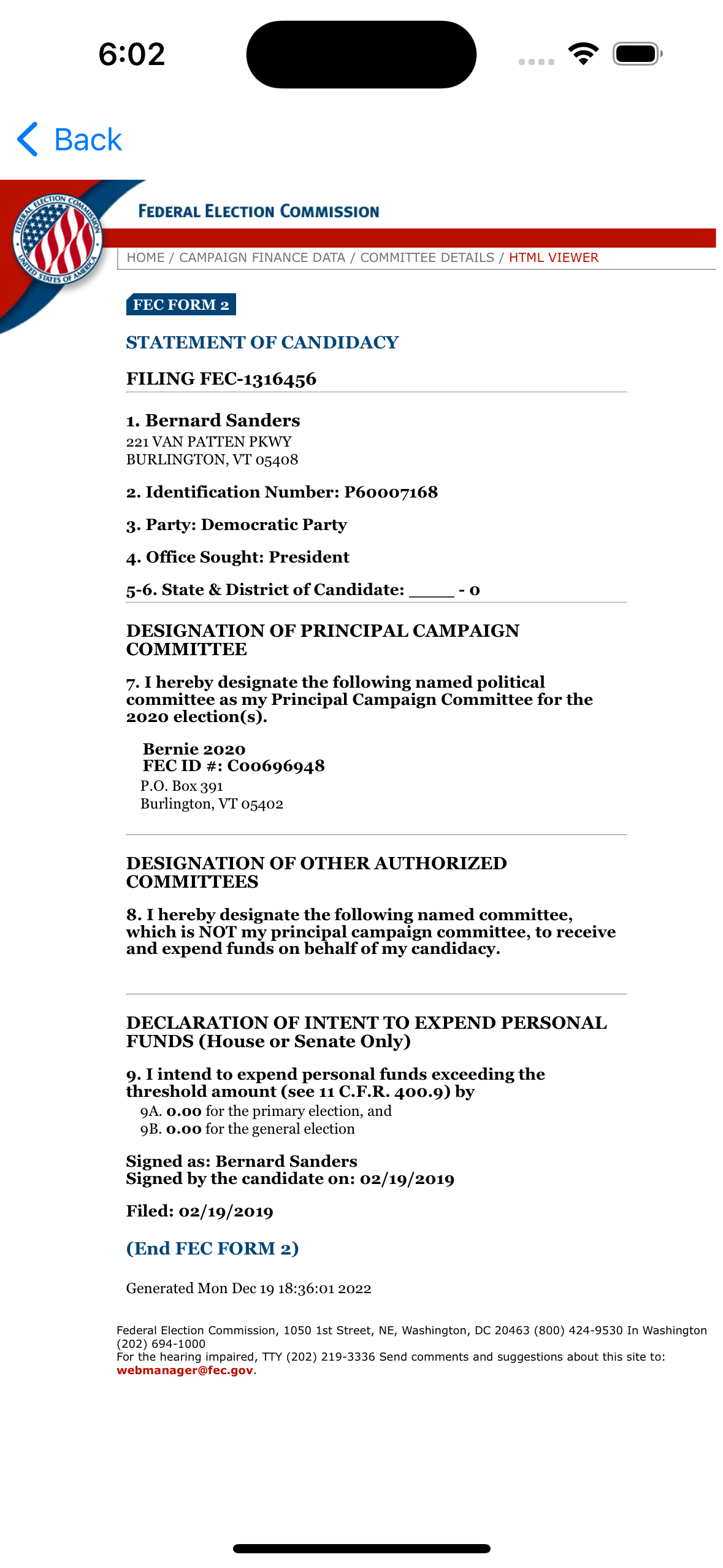 6:02

Back

FEDERAL ELECTION COMMISSION UNITED STATES OF AMERICA

FEDERAL ELECTION COMMISSION

HOME / CAMPAIGN FINANCE DATA / COMMITTEE DETAILS / HTML VIEWER

FEC FORM 2

STATEMENT OF CANDIDACY

FILING FEC-1316456

1. Bernard Sanders
221 VAN PATTEN PKWY
BURLINGTON, VT 05408

2. Identification Number: P60007168

3. Party: Democratic Party

4. Office Sought: President

5-6. State & District of Candidate: _____ - 0

DESIGNATION OF PRINCIPAL CAMPAIGN COMMITTEE

7. I hereby designate the following named political committee as my Principal Campaign Committee for the 2020 election(s).

Bernie 2020
FEC ID #: C00696948
P.O. Box 391
Burlington, VT 05402

DESIGNATION OF OTHER AUTHORIZED COMMITTEES

8. I hereby designate the following named committee, which is NOT my principal campaign committee, to receive and expend funds on behalf of my candidacy.

DECLARATION OF INTENT TO EXPEND PERSONAL FUNDS (House or Senate Only)

9. I intend to expend personal funds exceeding the threshold amount (see 11 C.F.R. 400.9) by
9A. 0.00 for the primary election, and
9B. 0.00 for the general election

Signed as: Bernard Sanders
Signed by the candidate on: 02/19/2019

Filed: 02/19/2019

(End FEC FORM 2)

Generated Mon Dec 19 18:36:01 2022

Federal Election Commission, 1050 1st Street, NE, Washington, DC 20463 (800) 424-9530 In Washington (202) 694-1000
For the hearing impaired, TTY (202) 219-3336 Send comments and suggestions about this site to: webmanager@fec.gov.